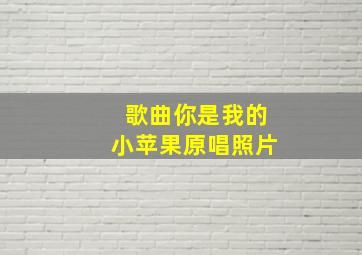 歌曲你是我的
小苹果原唱照片